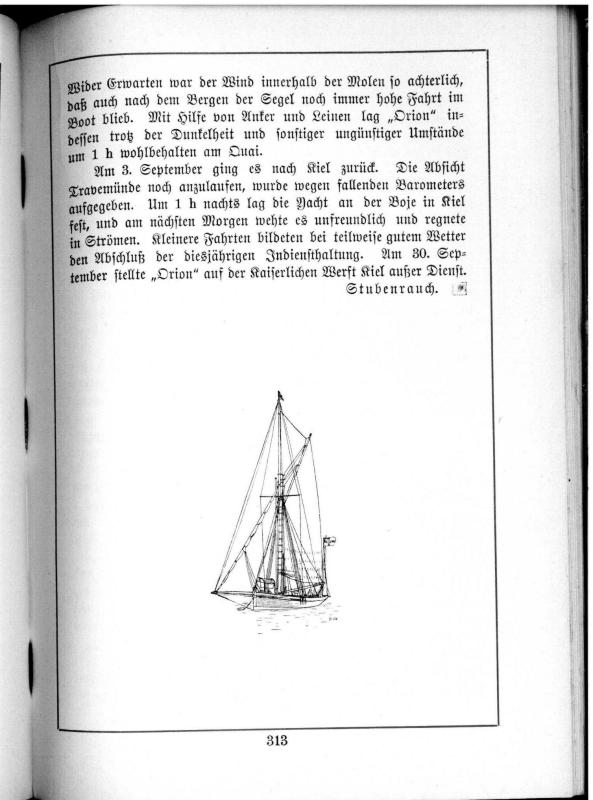 Wider Erwarten war der Wind innerhalb der Molen so achterlich, daß auch nach dem Bergen der Segel noch immer hohe Fahrt im Boot blieb. Mit Hilfe von Anker und Leinen lag „Orion" indessen trotz der Dunkelheit und sonstiger ungünstiger Umstände um 1 h wohlbehalten am Quai.

Am 3. September ging es nach Kiel zurück. Die Absicht Travemünde noch anzulaufen, wurde wegen fallenden Barometers aufgegeben. Um 1 h nachts lag die Yacht an der Boje in Kiel fest, und am nächsten Morgen wehte es unfreundlich und regnete in Strömen. Kleinere Fahrten bildeten bei teilweise gutem Wetter den Abschluß der diesjährigen Indiensthaltung. Am 30. September stellte „Orion" auf der Kaiserlichen Werft Kiel außer Dienst.

Stubenrauch.

313